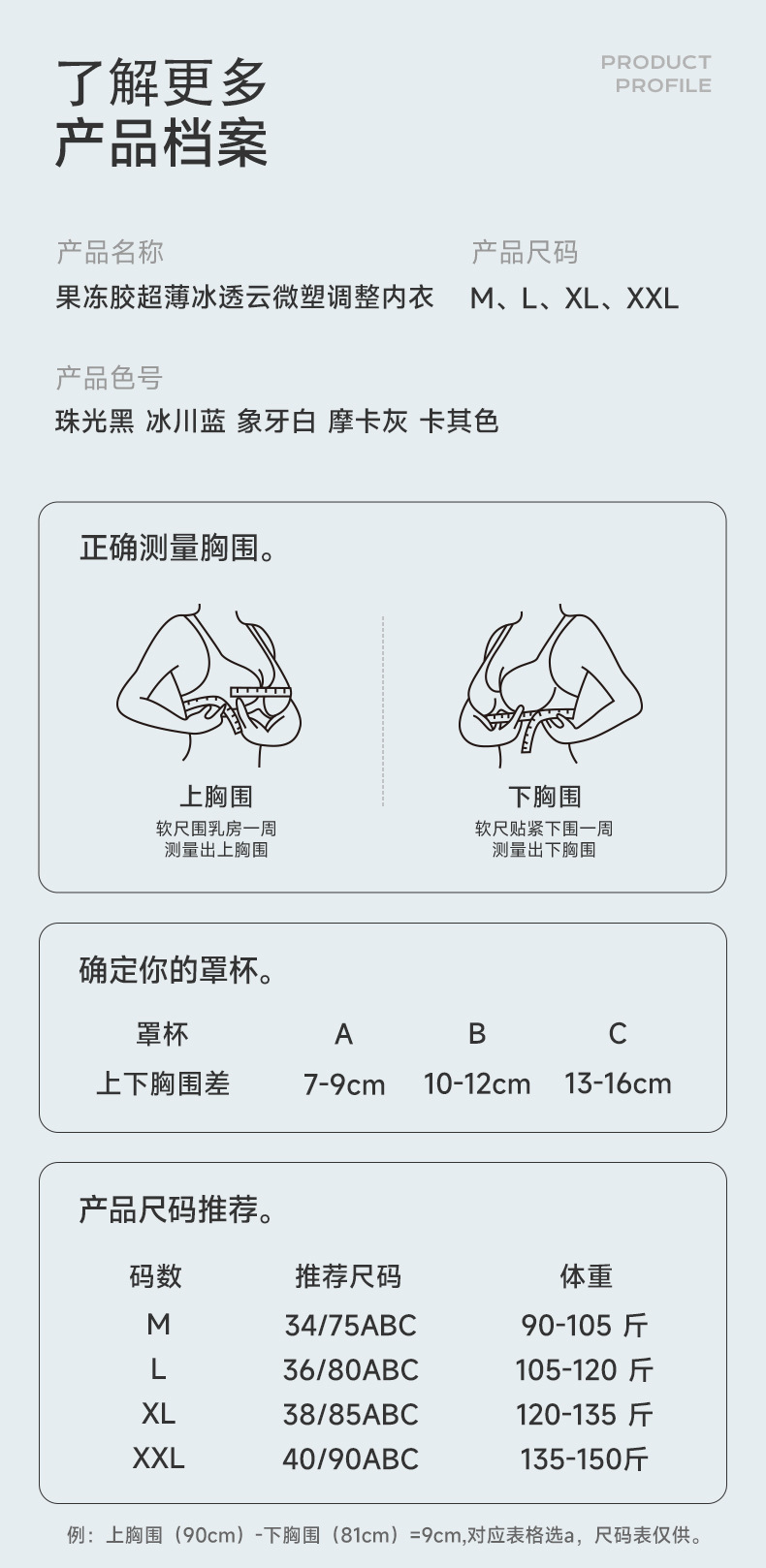 了解更多
产品档案

PRODUCT
PROFILE

产品名称
果冻胶超薄冰透云微塑调整内衣

产品尺码
M、L、XL、XXL

产品色号
珠光黑 冰川蓝 象牙白 摩卡灰 卡其色

正确测量胸围。

上胸围
软尺围乳房一周
测量出上胸围

下胸围
软尺贴紧下围一周
测量出下胸围

确定你的罩杯。

| 罩杯 | A | B | C |
|---|---|---|---|
| 上下胸围差 | 7-9cm | 10-12cm | 13-16cm |

产品尺码推荐。

| 码数 | 推荐尺码 | 体重 |
|---|---|---|
| M | 34/75ABC | 90-105 斤 |
| L | 36/80ABC | 105-120 斤 |
| XL | 38/85ABC | 120-135 斤 |
| XXL | 40/90ABC | 135-150斤 |

例：上胸围（90cm）-下胸围（81cm）=9cm,对应表格选a，尺码表仅供。